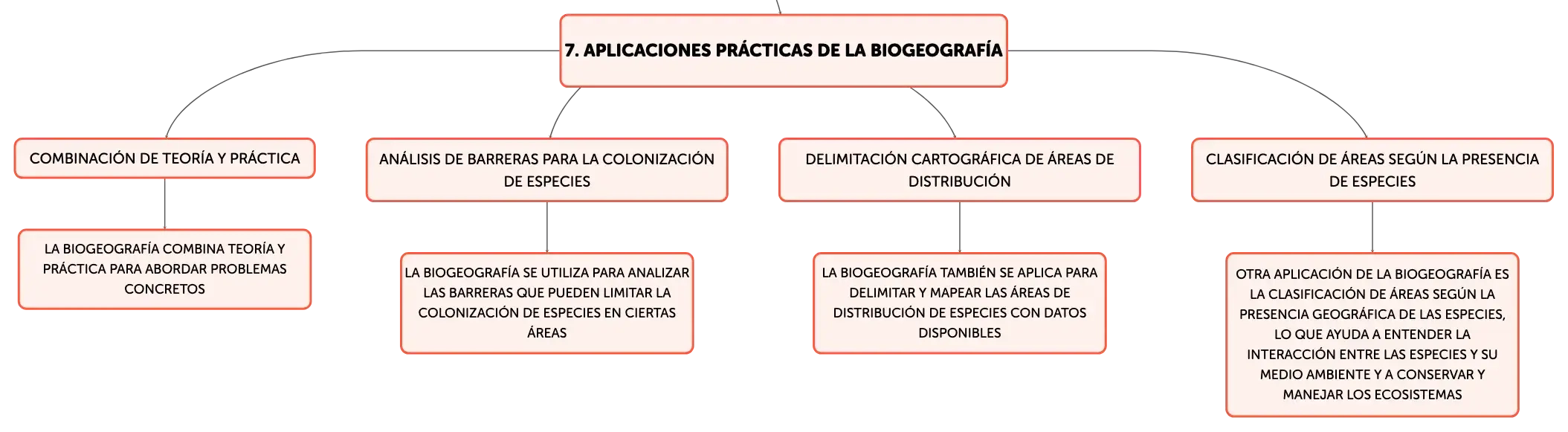 7. APLICACIONES PRÁCTICAS DE LA BIOGEOGRAFÍA

COMBINACIÓN DE TEORÍA Y PRÁCTICA

LA BIOGEOGRAFÍA COMBINA TEORÍA Y PRÁCTICA PARA ABORDAR PROBLEMAS CONCRETOS

ANÁLISIS DE BARRERAS PARA LA COLONIZACIÓN DE ESPECIES

LA BIOGEOGRAFÍA SE UTILIZA PARA ANALIZAR LAS BARRERAS QUE PUEDEN LIMITAR LA COLONIZACIÓN DE ESPECIES EN CIERTAS ÁREAS

DELIMITACIÓN CARTOGRÁFICA DE ÁREAS DE DISTRIBUCIÓN

LA BIOGEOGRAFÍA TAMBIÉN SE APLICA PARA DELIMITAR Y MAPEAR LAS ÁREAS DE DISTRIBUCIÓN DE ESPECIES CON DATOS DISPONIBLES

CLASIFICACIÓN DE ÁREAS SEGÚN LA PRESENCIA DE ESPECIES

OTRA APLICACIÓN DE LA BIOGEOGRAFÍA ES LA CLASIFICACIÓN DE ÁREAS SEGÚN LA PRESENCIA GEOGRÁFICA DE LAS ESPECIES, LO QUE AYUDA A ENTENDER LA INTERACCIÓN ENTRE LAS ESPECIES Y SU MEDIO AMBIENTE Y A CONSERVAR Y MANEJAR LOS ECOSISTEMAS